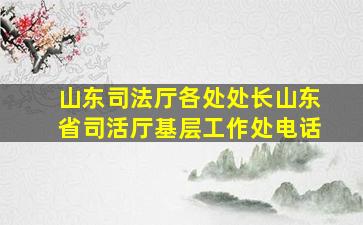 山东司法厅各处处长山东省司活厅基层工作处电话